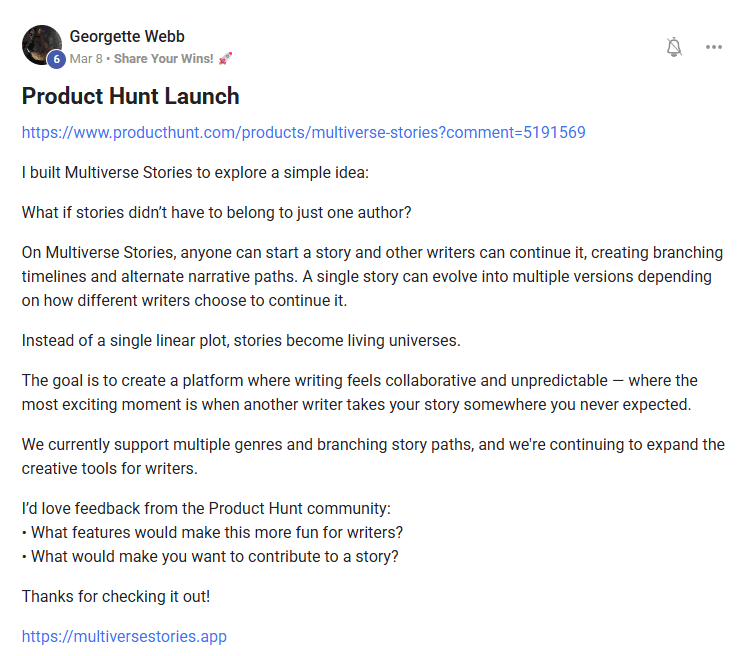 Georgette Webb
6
Mar 8 • Share Your Wins! 🚀

Product Hunt Launch

https://www.producthunt.com/products/multiverse-stories?comment=5191569

I built Multiverse Stories to explore a simple idea:

What if stories didn't have to belong to just one author?

On Multiverse Stories, anyone can start a story and other writers can continue it, creating branching timelines and alternate narrative paths. A single story can evolve into multiple versions depending on how different writers choose to continue it.

Instead of a single linear plot, stories become living universes.

The goal is to create a platform where writing feels collaborative and unpredictable — where the most exciting moment is when another writer takes your story somewhere you never expected.

We currently support multiple genres and branching story paths, and we're continuing to expand the creative tools for writers.

I'd love feedback from the Product Hunt community:
• What features would make this more fun for writers?
• What would make you want to contribute to a story?

Thanks for checking it out!

https://multiversestories.app